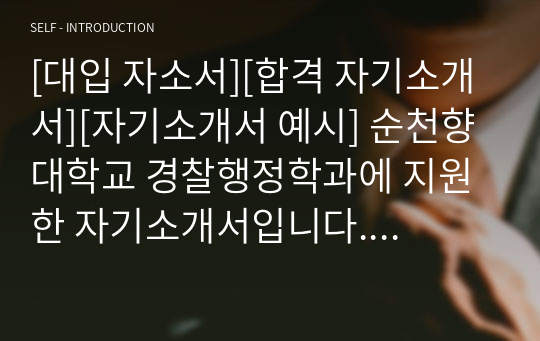 SELF - INTRODUCTION

[대입 자소서][합격 자기소개서][자기소개서 예시] 순천향대학교 경찰행정학과에 지원한 자기소개서입니다....